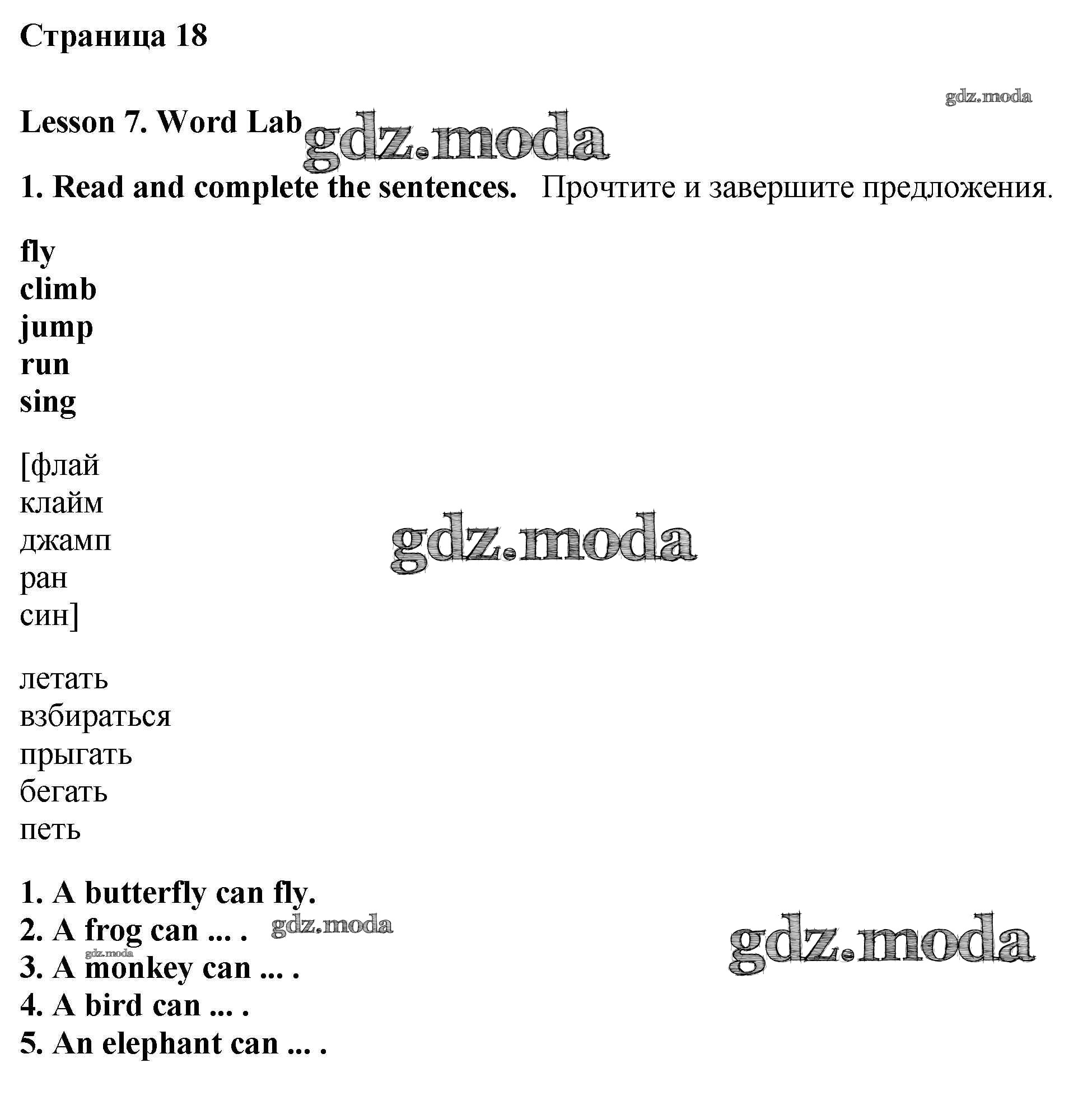 Страница 18

gdz.moda

Lesson 7. Word Lab gdz.moda

1. Read and complete the sentences. Прочтите и завершите предложения.

fly
climb
jump
run
sing

[флай
клайм
джамп
ран
син]

gdz.moda

летать
взбираться
прыгать
бегать
петь

1. A butterfly can fly.
2. A frog can ... . gdz.moda
gdz.moda
3. A monkey can ... .
4. A bird can ... .
5. An elephant can ... .

gdz.moda